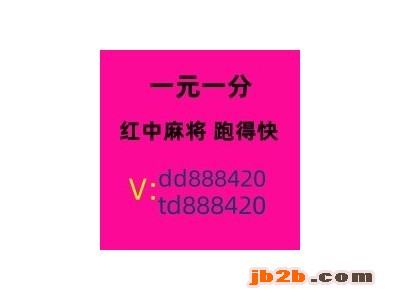 一元一分

红中麻将 跑得快

V: dd888420
td888420

jb2b.com